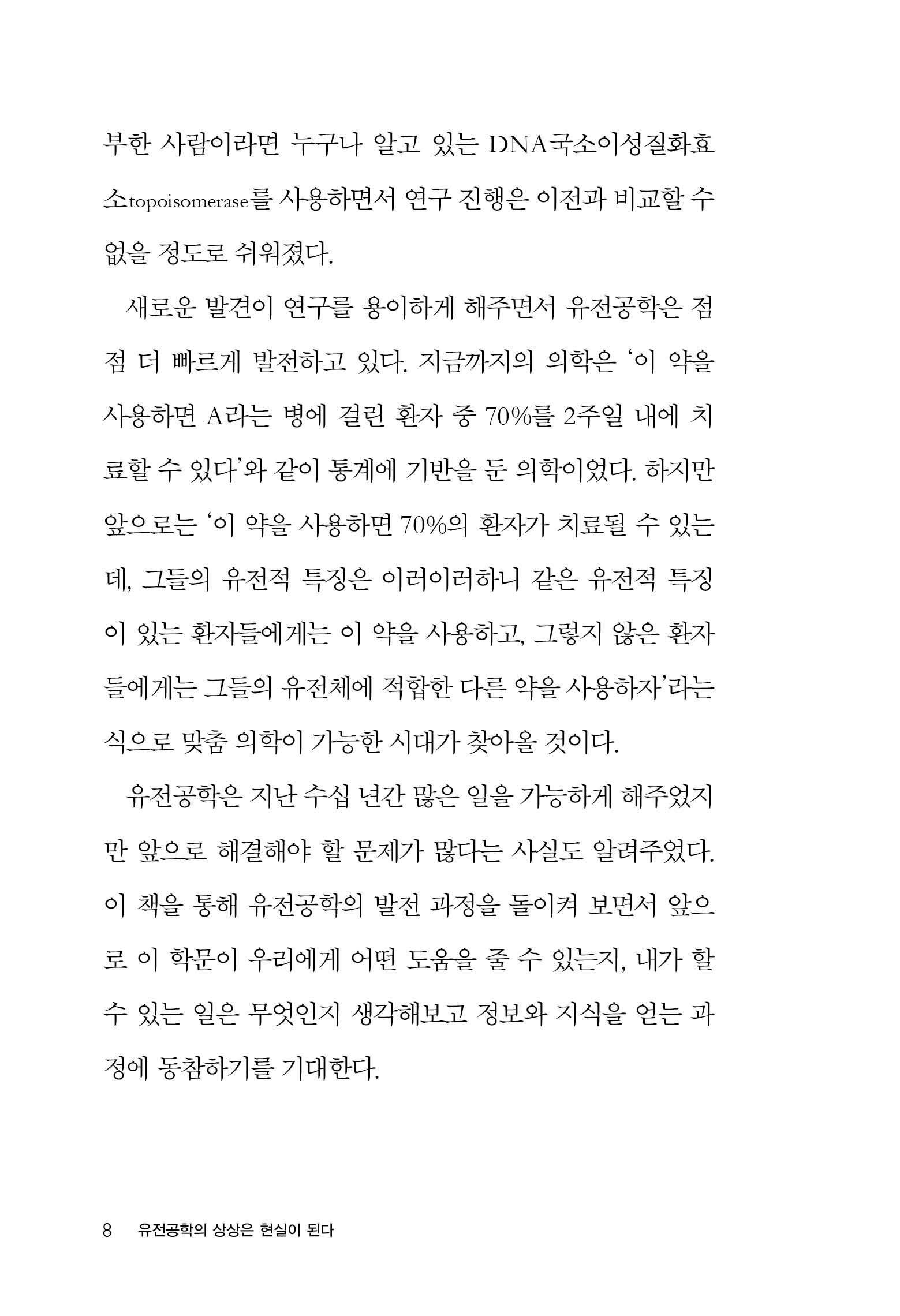 부한 사람이라면 누구나 알고 있는 DNA국소이성질화효소topoisomerase를 사용하면서 연구 진행은 이전과 비교할 수 없을 정도로 쉬워졌다.

새로운 발견이 연구를 용이하게 해주면서 유전공학은 점점 더 빠르게 발전하고 있다. 지금까지의 의학은 '이 약을 사용하면 A라는 병에 걸린 환자 중 70%를 2주일 내에 치료할 수 있다'와 같이 통계에 기반을 둔 의학이었다. 하지만 앞으로는 '이 약을 사용하면 70%의 환자가 치료될 수 있는데, 그들의 유전적 특징은 이러이러하니 같은 유전적 특징이 있는 환자들에게는 이 약을 사용하고, 그렇지 않은 환자들에게는 그들의 유전체에 적합한 다른 약을 사용하자'라는 식으로 맞춤 의학이 가능한 시대가 찾아올 것이다.

유전공학은 지난 수십 년간 많은 일을 가능하게 해주었지만 앞으로 해결해야 할 문제가 많다는 사실도 알려주었다. 이 책을 통해 유전공학의 발전 과정을 돌이켜 보면서 앞으로 이 학문이 우리에게 어떤 도움을 줄 수 있는지, 내가 할 수 있는 일은 무엇인지 생각해보고 정보와 지식을 얻는 과정에 동참하기를 기대한다.

8 유전공학의 상상은 현실이 된다